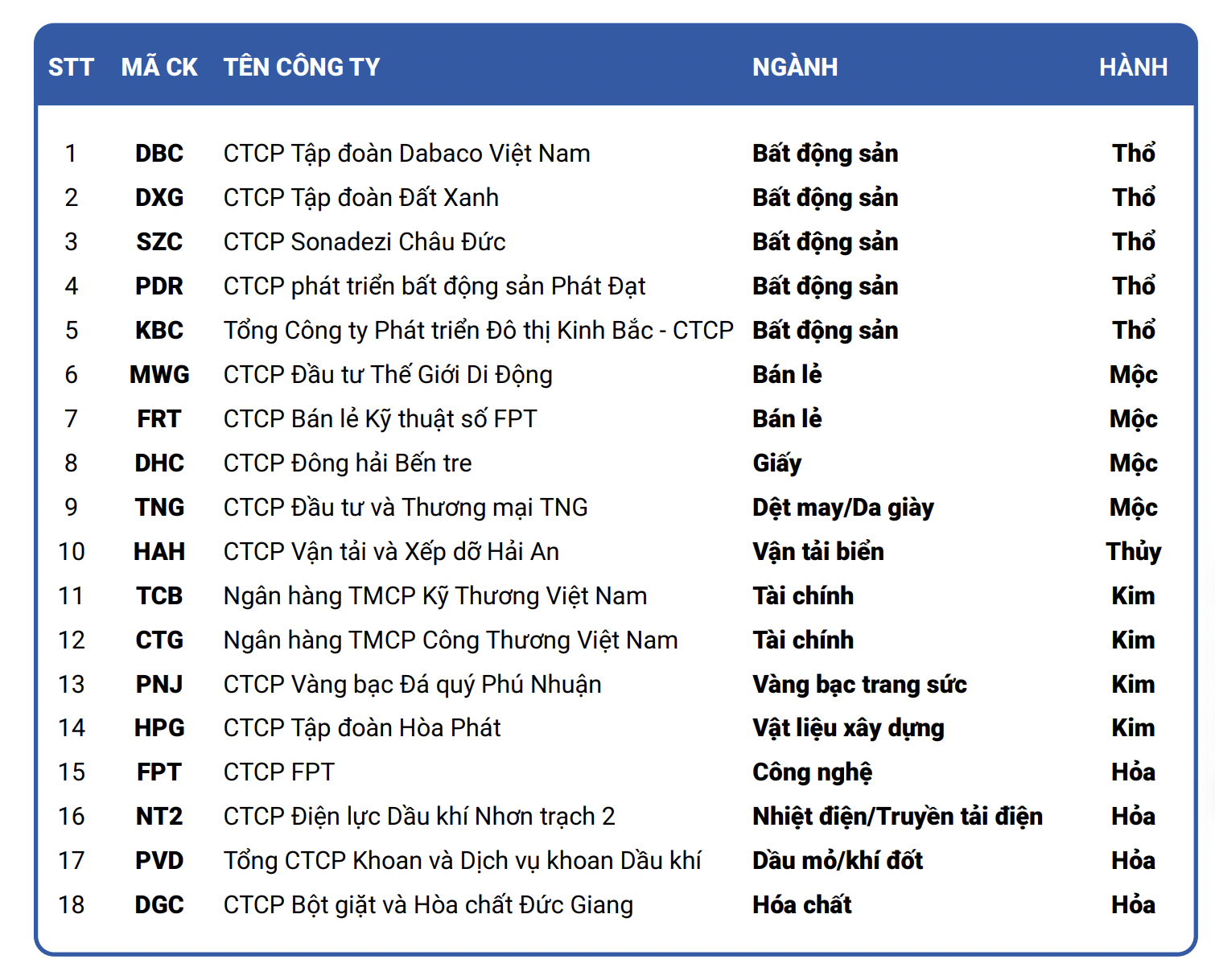 | STT | MÃ CK | TÊN CÔNG TY | NGÀNH | HÀNH |
|---|---|---|---|---|
| 1 | DBC | CTCP Tập đoàn Dabaco Việt Nam | Bất động sản | Thổ |
| 2 | DXG | CTCP Tập đoàn Đất Xanh | Bất động sản | Thổ |
| 3 | SZC | CTCP Sonadezi Châu Đức | Bất động sản | Thổ |
| 4 | PDR | CTCP phát triển bất động sản Phát Đạt | Bất động sản | Thổ |
| 5 | KBC | Tổng Công ty Phát triển Đô thị Kinh Bắc - CTCP | Bất động sản | Thổ |
| 6 | MWG | CTCP Đầu tư Thế Giới Di Động | Bán lẻ | Mộc |
| 7 | FRT | CTCP Bán lẻ Kỹ thuật số FPT | Bán lẻ | Mộc |
| 8 | DHC | CTCP Đông hải Bến tre | Giấy | Mộc |
| 9 | TNG | CTCP Đầu tư và Thương mại TNG | Dệt may/Da giày | Mộc |
| 10 | HAH | CTCP Vận tải và Xếp dỡ Hải An | Vận tải biển | Thủy |
| 11 | TCB | Ngân hàng TMCP Kỹ Thương Việt Nam | Tài chính | Kim |
| 12 | CTG | Ngân hàng TMCP Công Thương Việt Nam | Tài chính | Kim |
| 13 | PNJ | CTCP Vàng bạc Đá quý Phú Nhuận | Vàng bạc trang sức | Kim |
| 14 | HPG | CTCP Tập đoàn Hòa Phát | Vật liệu xây dựng | Kim |
| 15 | FPT | CTCP FPT | Công nghệ | Hỏa |
| 16 | NT2 | CTCP Điện lực Dầu khí Nhơn trạch 2 | Nhiệt điện/Truyền tải điện | Hỏa |
| 17 | PVD | Tổng CTCP Khoan và Dịch vụ khoan Dầu khí | Dầu mỏ/khí đốt | Hỏa |
| 18 | DGC | CTCP Bột giặt và Hòa chất Đức Giang | Hóa chất | Hỏa |